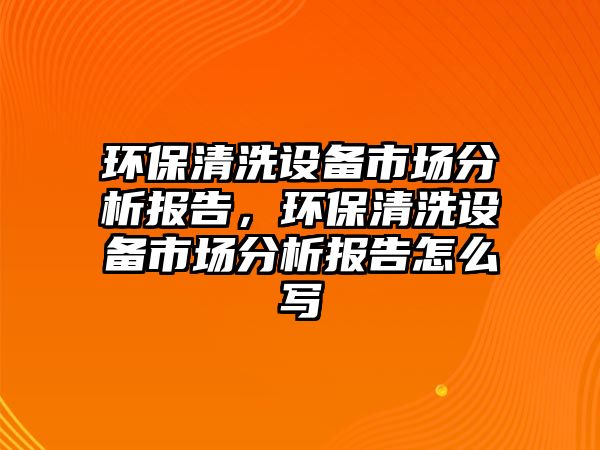 环保清洗设备市场分析报告，环保清洗设备市场分析报告怎么写